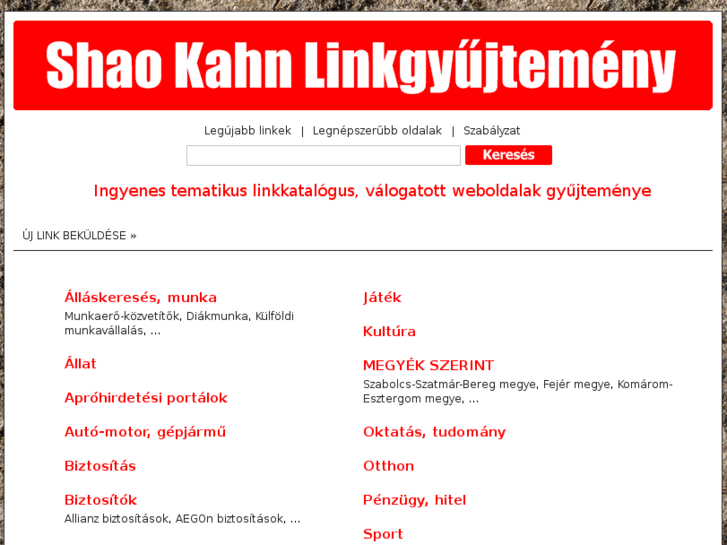 Shao Kahn Linkgyűjtemény

Legújabb linkek | Legnépszerűbb oldalak | Szabályzat

Keresés

Ingyenes tematikus linkkatalógus, válogatott weboldalak gyűjteménye

ÚJ LINK BEKÜLDÉSE »

Álláskeresés, munka
Munkaerő-közvetítők, Diákmunka, Külföldi munkavállalás, ...

Állat

Apróhirdetési portálok

Autó-motor, gépjármű

Biztosítás

Biztosítók
Allianz biztosítások, AEGOn biztosítások, ...

Játék

Kultúra

MEGYÉK SZERINT
Szabolcs-Szatmár-Bereg megye, Fejér megye, Komárom-Esztergom megye, ...

Oktatás, tudomány

Otthon

Pénzügy, hitel

Sport